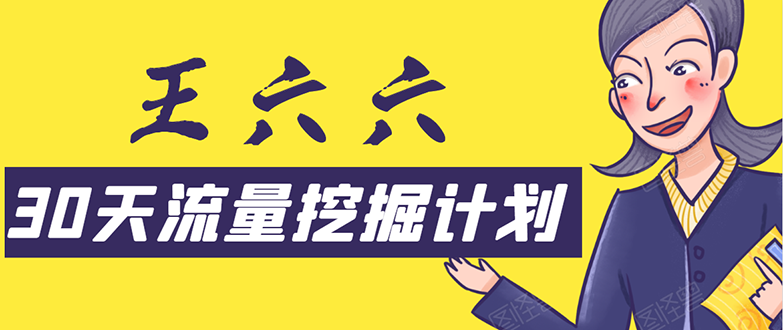 王六六

30天流量挖掘计划